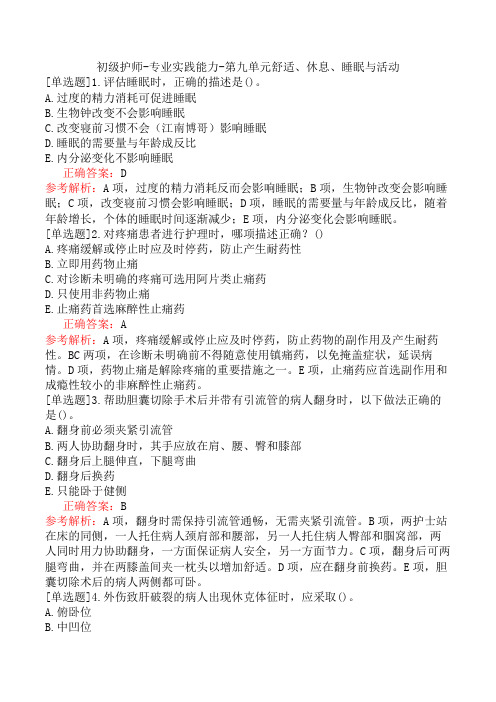 初级护师-专业实践能力-第九单元舒适、休息、睡眠与活动
[单选题]1.评估睡眠时，正确的描述是()。
A.过度的精力消耗可促进睡眠
B.生物钟改变不会影响睡眠
C.改变寝前习惯不会（江南博哥）影响睡眠
D.睡眠的需要量与年龄成反比
E.内分泌变化不影响睡眠
正确答案：D
参考解析：A项，过度的精力消耗反而会影响睡眠；B项，生物钟改变会影响睡眠；C项，改变寝前习惯会影响睡眠；D项，睡眠的需要量与年龄成反比，随着年龄增长，个体的睡眠时间逐渐减少；E项，内分泌变化会影响睡眠。
[单选题]2.对疼痛患者进行护理时，哪项描述正确？()
A.疼痛缓解或停止时应及时停药，防止产生耐药性
B.立即用药物止痛
C.对诊断未明确的疼痛可选用阿片类止痛药
D.只使用非药物止痛
E.止痛药首选麻醉性止痛药
正确答案：A
参考解析：A项，疼痛缓解或停止应及时停药，防止药物的副作用及产生耐药性。BC两项，在诊断未明确前不得随意使用镇痛药，以免掩盖症状，延误病情。D项，药物止痛是解除疼痛的重要措施之一。E项，止痛药应首选副作用和成瘾性较小的非麻醉性止痛药。
[单选题]3.帮助胆囊切除手术后并带有引流管的病人翻身时，以下做法正确的是()。
A.翻身前必须夹紧引流管
B.两人协助翻身时，其手应放在肩、腰、臀和膝部
C.翻身后上腿伸直，下腿弯曲
D.翻身后换药
E.只能卧于健侧
正确答案：B
参考解析：A项，翻身时需保持引流管通畅，无需夹紧引流管。B项，两护士站在床的同侧，一人托住病人颈肩部和腰部，另一人托住病人臀部和腘窝部，两人同时用力协助翻身，一方面保证病人安全，另一方面节力。C项，翻身后可两腿弯曲，并在两膝盖间夹一枕头以增加舒适。D项，应在翻身前换药。E项，胆囊切除术后的病人两侧都可卧。
[单选题]4.外伤致肝破裂的病人出现休克体征时，应采取()。
A.俯卧位
B.中凹位